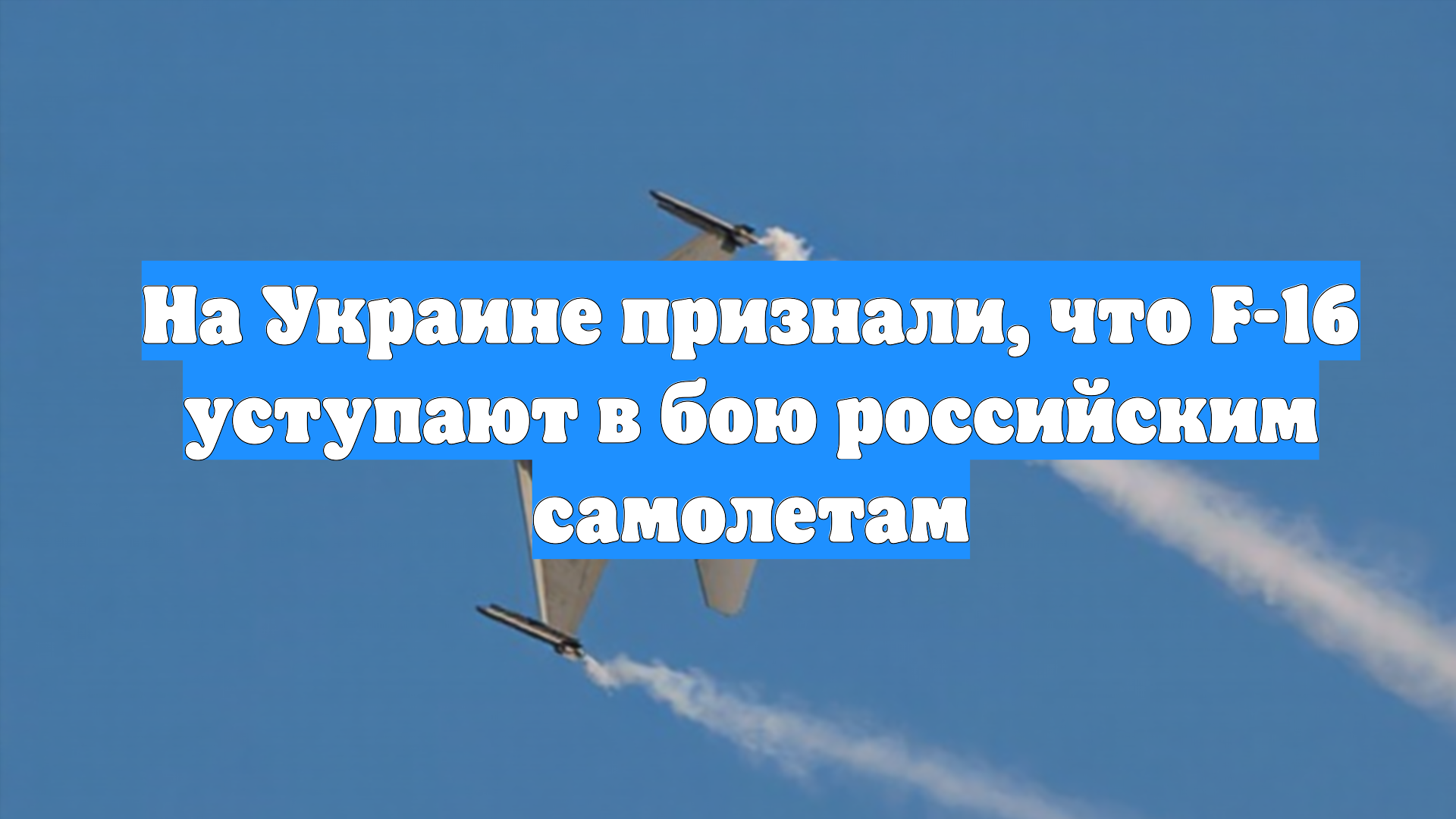 На Украине признали, что F-16 уступают в бою российским самолетам